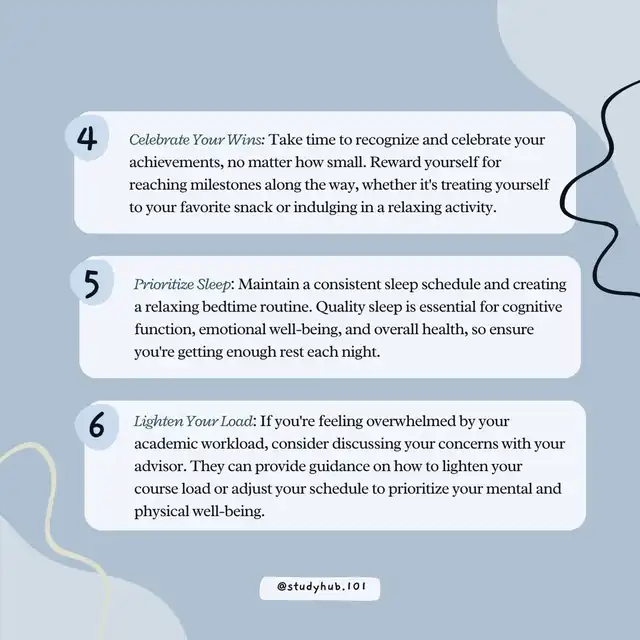 4

Celebrate Your Wins: Take time to recognize and celebrate your achievements, no matter how small. Reward yourself for reaching milestones along the way, whether it's treating yourself to your favorite snack or indulging in a relaxing activity.

5

Prioritize Sleep: Maintain a consistent sleep schedule and creating a relaxing bedtime routine. Quality sleep is essential for cognitive function, emotional well-being, and overall health, so ensure you're getting enough rest each night.

6

Lighten Your Load: If you're feeling overwhelmed by your academic workload, consider discussing your concerns with your advisor. They can provide guidance on how to lighten your course load or adjust your schedule to prioritize your mental and physical well-being.

@studyhub.101